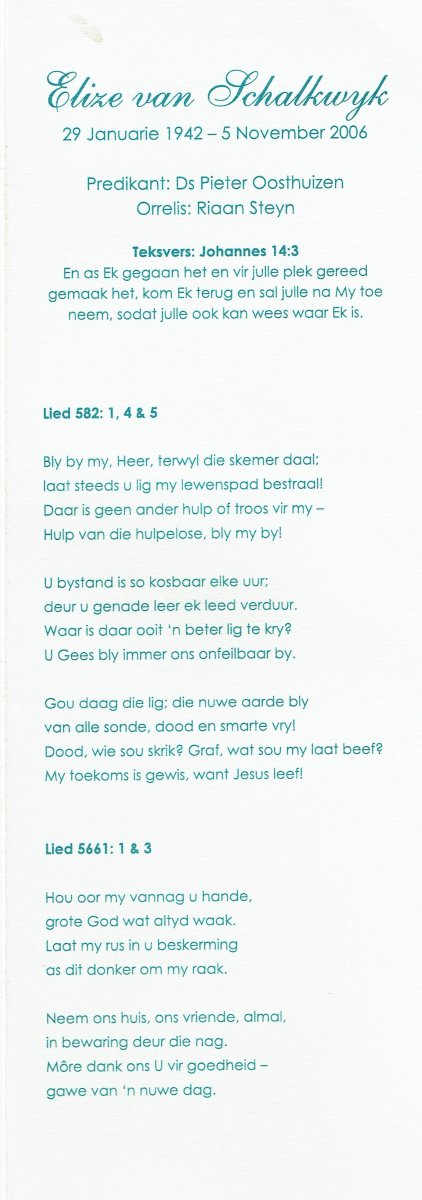 Elize van Schalkwyk
29 Januarie 1942 – 5 November 2006

Predikant: Ds Pieter Oosthuizen
Orrelis: Riaan Steyn

Teksvers: Johannes 14:3
En as Ek gegaan het en vir julle plek gereed gemaak het, kom Ek terug en sal julle na My toe neem, sodat julle ook kan wees waar Ek is.

Lied 582: 1, 4 & 5

Bly by my, Heer, terwyl die skemer daal;
laat steeds u lig my lewenspad bestraal!
Daar is geen ander hulp of troos vir my –
Hulp van die hulpelose, bly my by!

U bystand is so kosbaar elke uur;
deur u genade leer ek leed verduur.
Waar is daar ooit 'n beter lig te kry?
U Gees bly immer ons onfeilbaar by.

Gou daag die lig; die nuwe aarde bly
van alle sonde, dood en smarte vry!
Dood, wie sou skrik? Graf, wat sou my laat beef?
My toekoms is gewis, want Jesus leef!

Lied 5661: 1 & 3

Hou oor my vannag u hande,
grote God wat altyd waak.
Laat my rus in u beskerming
as dit donker om my raak.

Neem ons huis, ons vriende, almal,
in bewaring deur die nag.
Môre dank ons U vir goedheid –
gawe van 'n nuwe dag.